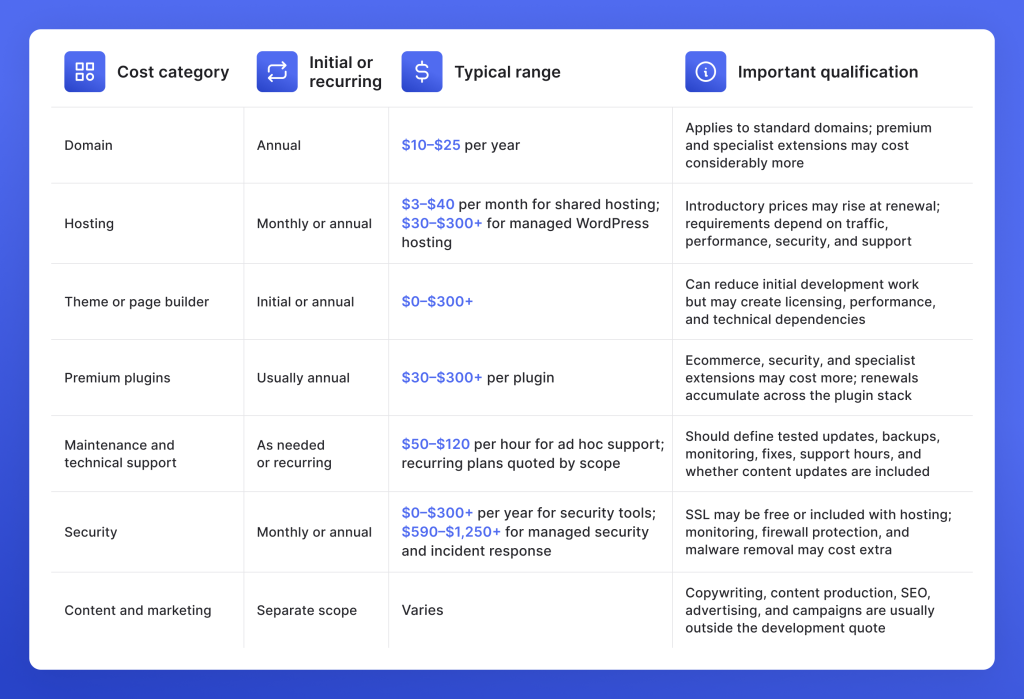 | Cost category | Initial or recurring | Typical range | Important qualification |
|---|---|---|---|
| Domain | Annual | \$10–\$25 per year | Applies to standard domains; premium and specialist extensions may cost considerably more |
| Hosting | Monthly or annual | \$3–\$40 per month for shared hosting; \$30–\$300+ for managed WordPress hosting | Introductory prices may rise at renewal; requirements depend on traffic, performance, security, and support |
| Theme or page builder | Initial or annual | \$0–\$300+ | Can reduce initial development work but may create licensing, performance, and technical dependencies |
| Premium plugins | Usually annual | \$30–\$300+ per plugin | Ecommerce, security, and specialist extensions may cost more; renewals accumulate across the plugin stack |
| Maintenance and technical support | As needed or recurring | \$50–\$120 per hour for ad hoc support; recurring plans quoted by scope | Should define tested updates, backups, monitoring, fixes, support hours, and whether content updates are included |
| Security | Monthly or annual | \$0–\$300+ per year for security tools; \$590–\$1,250+ for managed security and incident response | SSL may be free or included with hosting; monitoring, firewall protection, and malware removal may cost extra |
| Content and marketing | Separate scope | Varies | Copywriting, content production, SEO, advertising, and campaigns are usually outside the development quote |